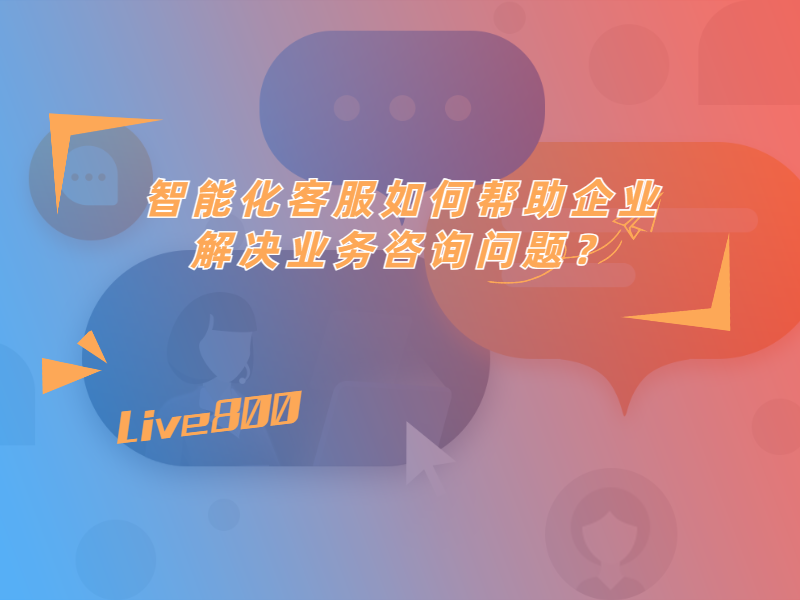 智能化客服如何帮助企业解决业务咨询问题？

Live800